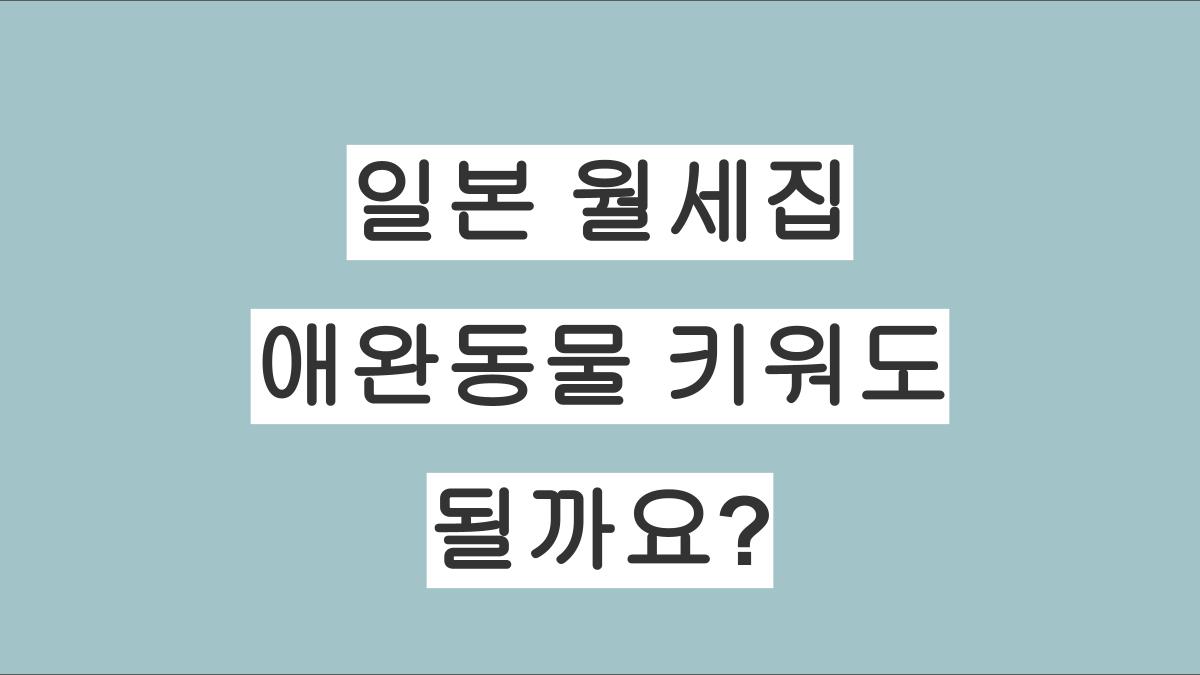 일본 월세집
애완동물 키워도
될까요?